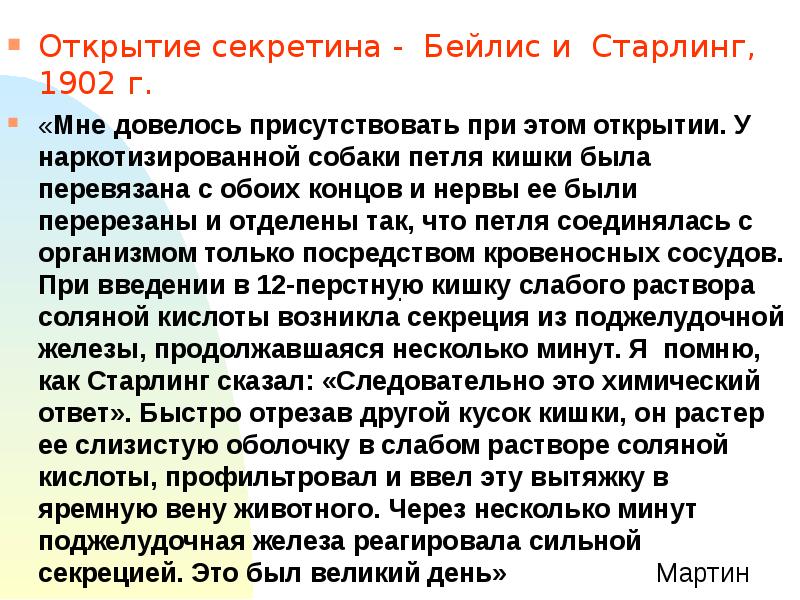 Открытие секретина - Бейлис и Старлинг, 1902 г.

«Мне довелось присутствовать при этом открытии. У наркотизированной собаки петля кишки была перевязана с обоих концов и нервы ее были перерезаны и отделены так, что петля соединялась с организмом только посредством кровеносных сосудов. При введении в 12-перстную кишку слабого раствора соляной кислоты возникла секреция из поджелудочной железы, продолжавшаяся несколько минут. Я помню, как Старлинг сказал: «Следовательно это химический ответ». Быстро отрезав другой кусок кишки, он растер ее слизистую оболочку в слабом растворе соляной кислоты, профильтровал и ввел эту вытяжку в яремную вену животного. Через несколько минут поджелудочная железа реагировала сильной секрецией. Это был великий день» Мартин